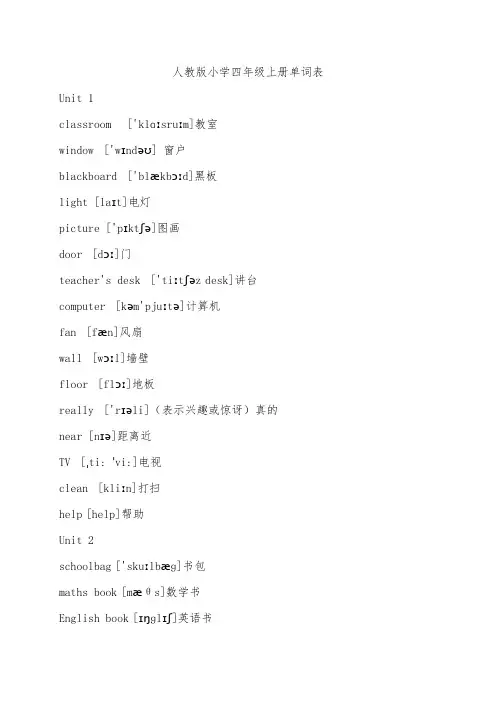 人教版小学四年级上册单词表

Unit 1

classroom ['klɑːsruːm]教室

window ['wɪndəʊ] 窗户

blackboard ['blækbɔːd]黑板

light [laɪt]电灯

picture ['pɪktʃə]图画

door [dɔː]门

teacher's desk ['tiːtʃəz desk]讲台

computer [kəm'pjuːtə]计算机

fan [fæn]风扇

wall [wɔːl]墙壁

floor [flɔː]地板

really ['rɪəli]（表示兴趣或惊讶）真的

near [nɪə]距离近

TV [ˌtiː 'viː]电视

clean [kliːn]打扫

help [help]帮助

Unit 2

schoolbag ['skuːlbæg]书包

maths book [mæθs]数学书

English book [ɪŋglɪʃ]英语书